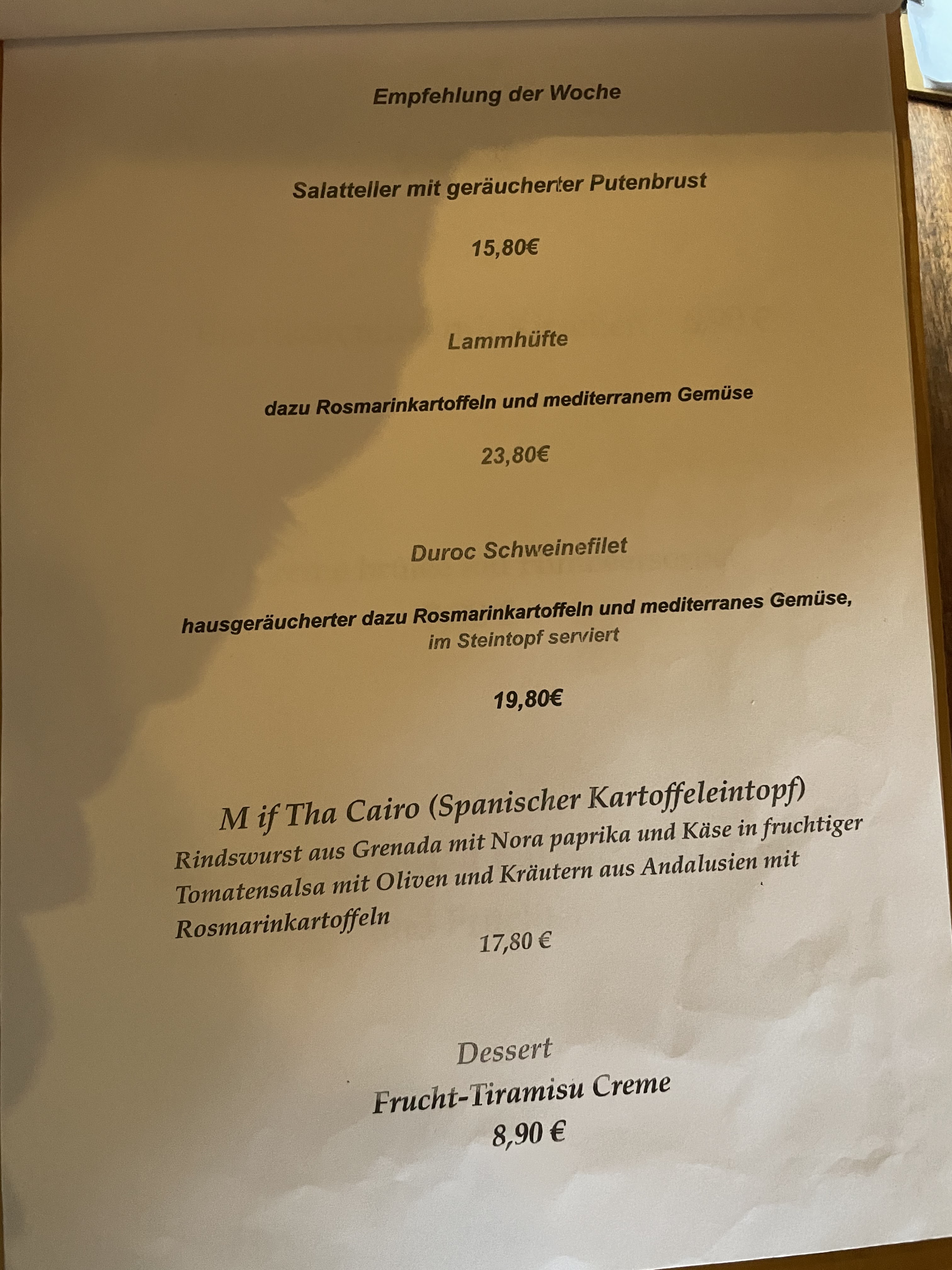 Empfehlung der Woche

Salatteller mit geräucherter Putenbrust

15,80€

Lammhüfte

dazu Rosmarinkartoffeln und mediterranem Gemüse

23,80€

Duroc Schweinefilet

hausgeräucherter dazu Rosmarinkartoffeln und mediterranes Gemüse, im Steintopf serviert

19,80€

M if Tha Cairo (Spanischer Kartoffeleintopf)
Rindswurst aus Grenada mit Nora paprika und Käse in fruchtiger Tomatensalsa mit Oliven und Kräutern aus Andalusien mit Rosmarinkartoffeln
17,80 €

Dessert
Frucht-Tiramisu Creme
8,90 €